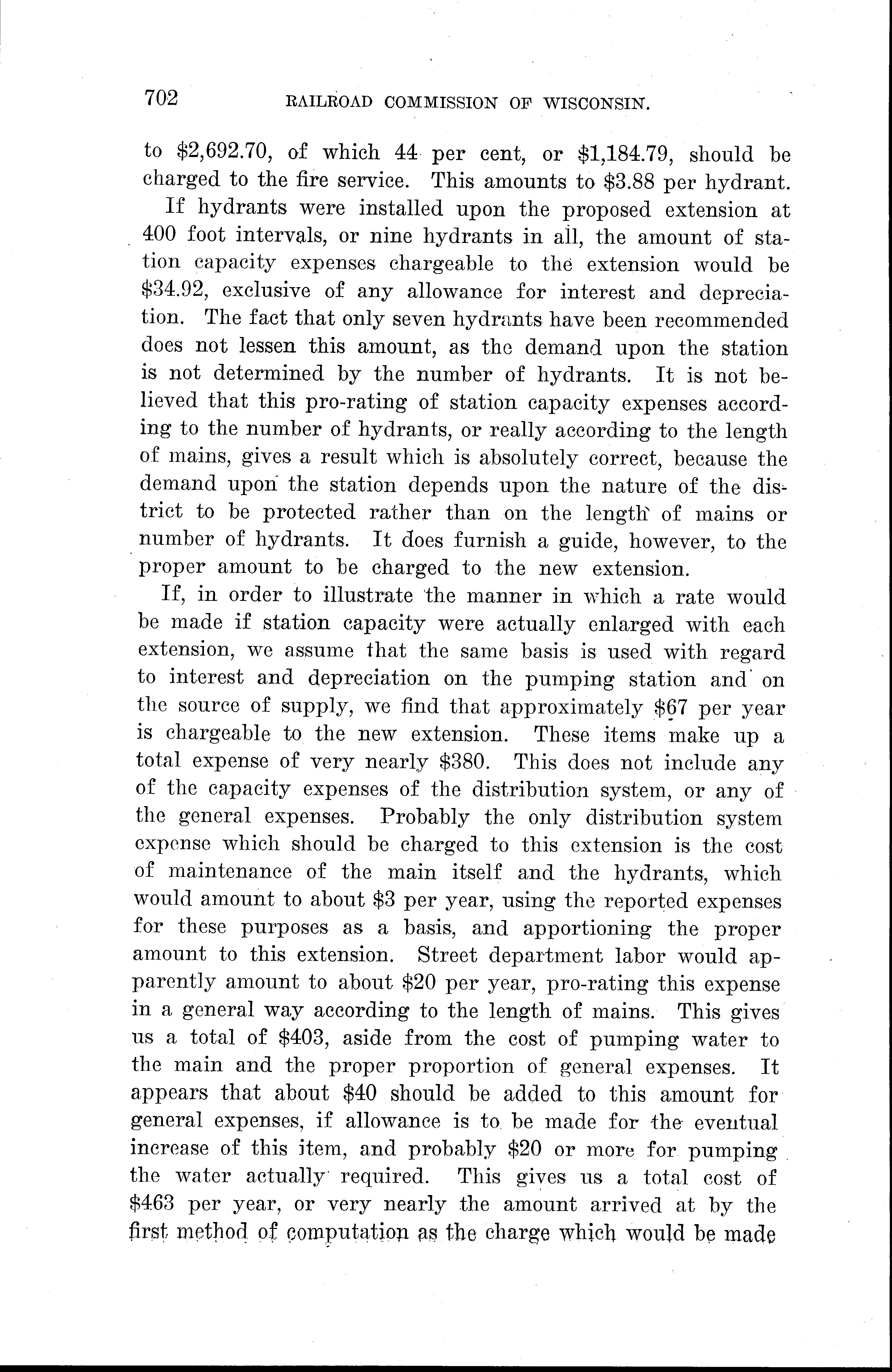 702 RAILROAD COMMISSION OF WISCONSIN.

to \$2,692.70, of which 44 per cent, or \$1,184.79, should be charged to the fire service. This amounts to \$3.88 per hydrant.

If hydrants were installed upon the proposed extension at 400 foot intervals, or nine hydrants in all, the amount of station capacity expenses chargeable to the extension would be \$34.92, exclusive of any allowance for interest and depreciation. The fact that only seven hydrants have been recommended does not lessen this amount, as the demand upon the station is not determined by the number of hydrants. It is not believed that this pro-rating of station capacity expenses according to the number of hydrants, or really according to the length of mains, gives a result which is absolutely correct, because the demand upon the station depends upon the nature of the district to be protected rather than on the length of mains or number of hydrants. It does furnish a guide, however, to the proper amount to be charged to the new extension.

If, in order to illustrate the manner in which a rate would be made if station capacity were actually enlarged with each extension, we assume that the same basis is used with regard to interest and depreciation on the pumping station and on the source of supply, we find that approximately \$67 per year is chargeable to the new extension. These items make up a total expense of very nearly \$380. This does not include any of the capacity expenses of the distribution system, or any of the general expenses. Probably the only distribution system expense which should be charged to this extension is the cost of maintenance of the main itself and the hydrants, which would amount to about \$3 per year, using the reported expenses for these purposes as a basis, and apportioning the proper amount to this extension. Street department labor would apparently amount to about \$20 per year, pro-rating this expense in a general way according to the length of mains. This gives us a total of \$403, aside from the cost of pumping water to the main and the proper proportion of general expenses. It appears that about \$40 should be added to this amount for general expenses, if allowance is to be made for the eventual increase of this item, and probably \$20 or more for pumping the water actually required. This gives us a total cost of \$463 per year, or very nearly the amount arrived at by the first method of computation as the charge which would be made